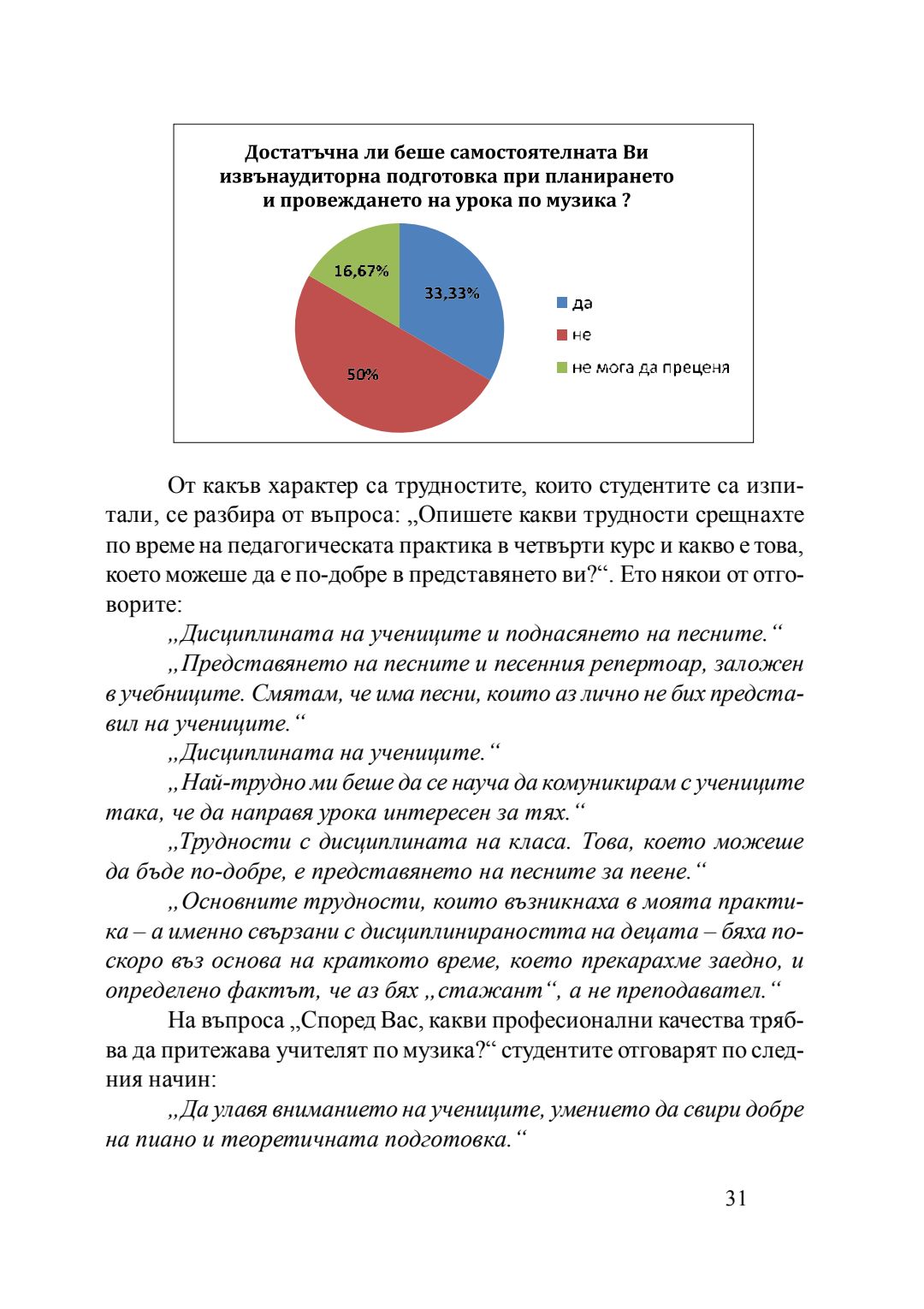 Достатъчна ли беше самостоятелната Ви извънаудиторна подготовка при планирането и провеждането на урока по музика ?

16,67%
33,33%
50%

да
не
не мога да преценя

От какъв характер са трудностите, които студентите са изпитали, се разбира от въпроса: „Опишете какви трудности срещнахте по време на педагогическата практика в четвърти курс и какво е това, което можеше да е по-добре в представянето ви?“. Ето някои от отговорите:

„Дисциплината на учениците и поднасянето на песните.“

„Представянето на песните и песенния репертоар, заложен в учебниците. Смятам, че има песни, които аз лично не бих представил на учениците.“

„Дисциплината на учениците.“

„Най-трудно ми беше да се науча да комуникирам с учениците така, че да направя урока интересен за тях.“

„Трудности с дисциплината на класа. Това, което можеше да бъде по-добре, е представянето на песните за пеене.“

„Основните трудности, които възникнаха в моята практика – а именно свързани с дисциплинираността на децата – бяха по-скоро въз основа на краткото време, което прекарахме заедно, и определено фактът, че аз бях „стажант“, а не преподавател.“

На въпроса „Според Вас, какви професионални качества трябва да притежава учителят по музика?“ студентите отговарят по следния начин:

„Да улавя вниманието на учениците, умението да свири добре на пиано и теоретичната подготовка.“

31